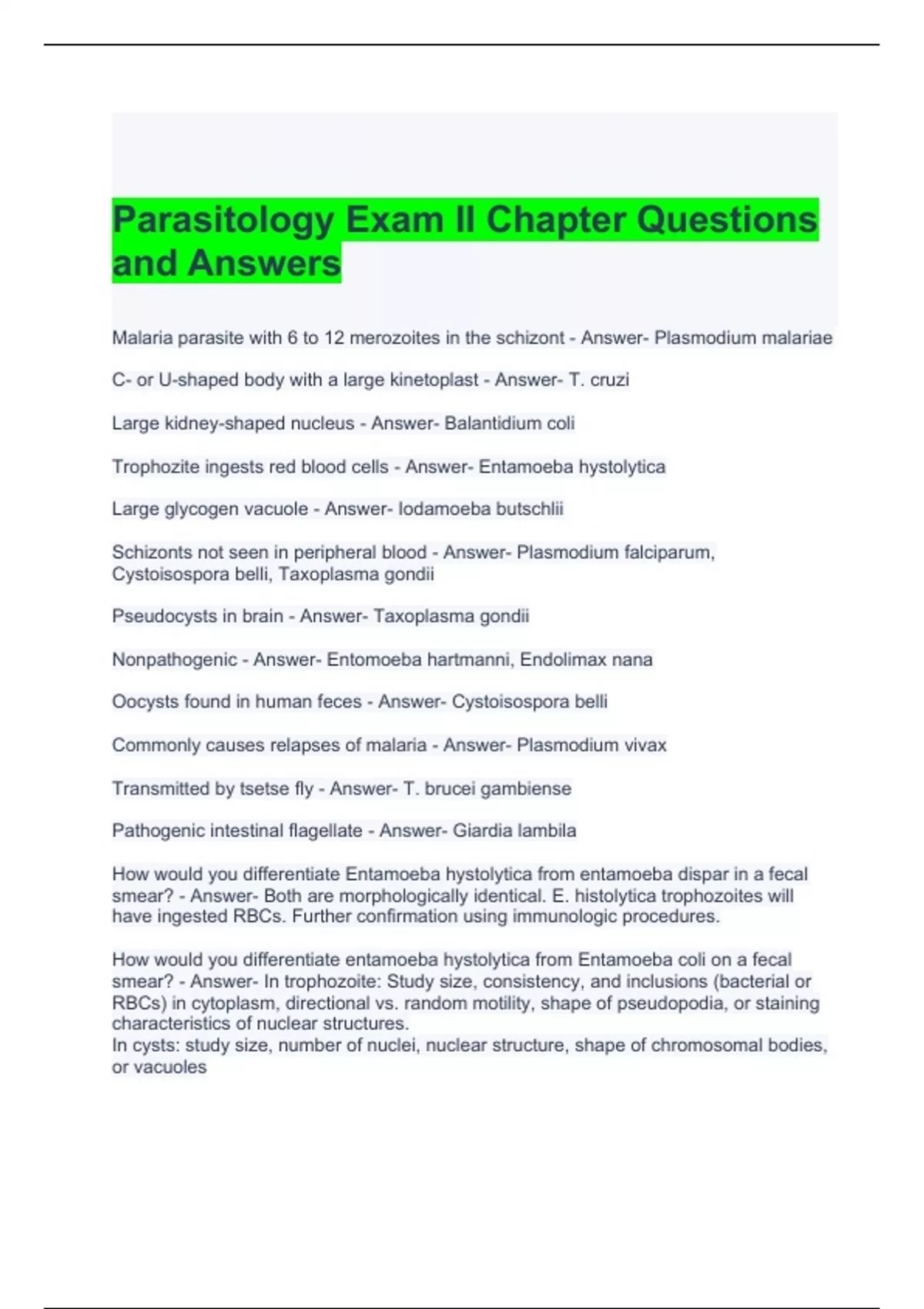 Parasitology Exam II Chapter Questions and Answers

Malaria parasite with 6 to 12 merozoites in the schizont - Answer- Plasmodium malariae

C- or U-shaped body with a large kinetoplast - Answer- T. cruzi

Large kidney-shaped nucleus - Answer- Balantidium coli

Trophozite ingests red blood cells - Answer- Entamoeba hystolytica

Large glycogen vacuole - Answer- Iodamoeba butschlii

Schizonts not seen in peripheral blood - Answer- Plasmodium falciparum, Cystoisospora belli, Taxoplasma gondii

Pseudocysts in brain - Answer- Taxoplasma gondii

Nonpathogenic - Answer- Entomoeba hartmanni, Endolimax nana

Oocysts found in human feces - Answer- Cystoisospora belli

Commonly causes relapses of malaria - Answer- Plasmodium vivax

Transmitted by tsetse fly - Answer- T. brucei gambiense

Pathogenic intestinal flagellate - Answer- Giardia lambila

How would you differentiate Entamoeba hystolytica from entamoeba dispar in a fecal smear? - Answer- Both are morphologically identical. E. histolytica trophozoites will have ingested RBCs. Further confirmation using immunologic procedures.

How would you differentiate entamoeba hystolytica from Entamoeba coli on a fecal smear? - Answer- In trophozoite: Study size, consistency, and inclusions (bacterial or RBCs) in cytoplasm, directional vs. random motility, shape of pseudopodia, or staining characteristics of nuclear structures.
In cysts: study size, number of nuclei, nuclear structure, shape of chromosomal bodies, or vacuoles